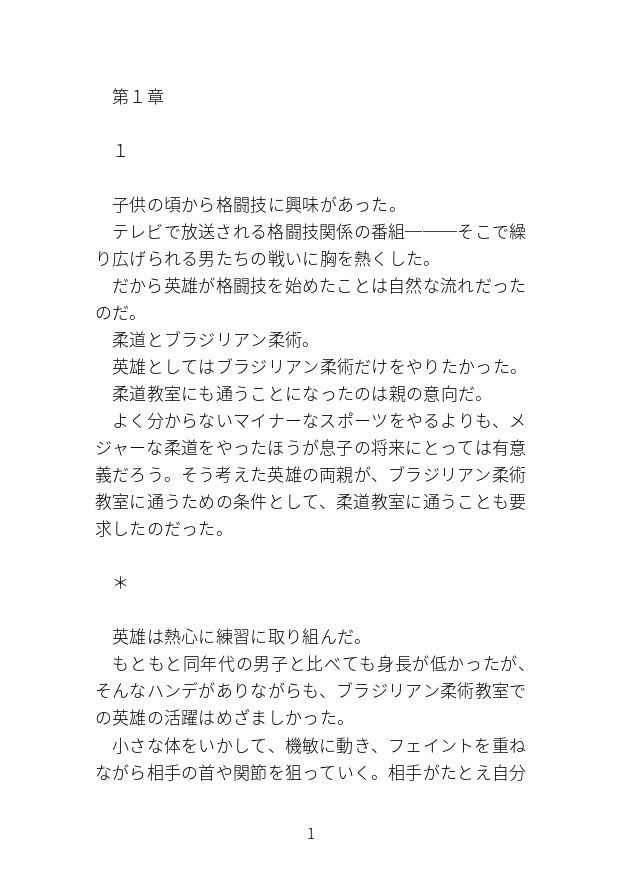 第１章

１

子供の頃から格闘技に興味があった。

テレビで放送される格闘技関係の番組――そこで繰り広げられる男たちの戦いに胸を熱くした。

だから英雄が格闘技を始めたことは自然な流れだったのだ。

柔道とブラジリアン柔術。

英雄としてはブラジリアン柔術だけをやりたかった。

柔道教室にも通うことになったのは親の意向だ。

よく分からないマイナーなスポーツをやるよりも、メジャーな柔道をやったほうが息子の将来にとっては有意義だろう。そう考えた英雄の両親が、ブラジリアン柔術教室に通うための条件として、柔道教室に通うことも要求したのだった。

＊

英雄は熱心に練習に取り組んだ。

もともと同年代の男子と比べても身長が低かったが、そんなハンデがありながらも、ブラジリアン柔術教室での英雄の活躍はめざましかった。

小さな体をいかして、機敏に動き、フェイントを重ねながら相手の首や関節を狙っていく。相手がたとえ自分

1